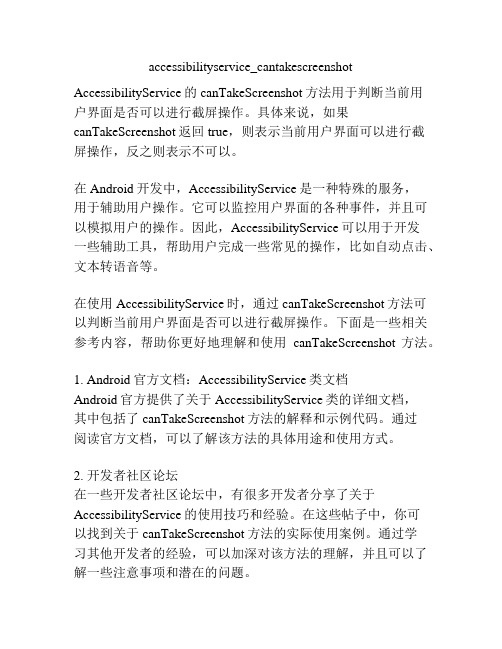 accessibilityservice_cantakescreenshot

AccessibilityService 的 canTakeScreenshot 方法用于判断当前用户界面是否可以进行截屏操作。具体来说，如果 canTakeScreenshot 返回 true，则表示当前用户界面可以进行截屏操作，反之则表示不可以。

在 Android 开发中，AccessibilityService 是一种特殊的服务，用于辅助用户操作。它可以监控用户界面的各种事件，并且可以模拟用户的操作。因此，AccessibilityService 可以用于开发一些辅助工具，帮助用户完成一些常见的操作，比如自动点击、文本转语音等。

在使用 AccessibilityService 时，通过 canTakeScreenshot 方法可以判断当前用户界面是否可以进行截屏操作。下面是一些相关参考内容，帮助你更好地理解和使用 canTakeScreenshot 方法。

1. Android 官方文档：AccessibilityService 类文档
Android 官方提供了关于 AccessibilityService 类的详细文档，其中包括了 canTakeScreenshot 方法的解释和示例代码。通过阅读官方文档，可以了解该方法的具体用途和使用方式。

2. 开发者社区论坛
在一些开发者社区论坛中，有很多开发者分享了关于 AccessibilityService 的使用技巧和经验。在这些帖子中，你可以找到关于 canTakeScreenshot 方法的实际使用案例。通过学习其他开发者的经验，可以加深对该方法的理解，并且可以了解一些注意事项和潜在的问题。